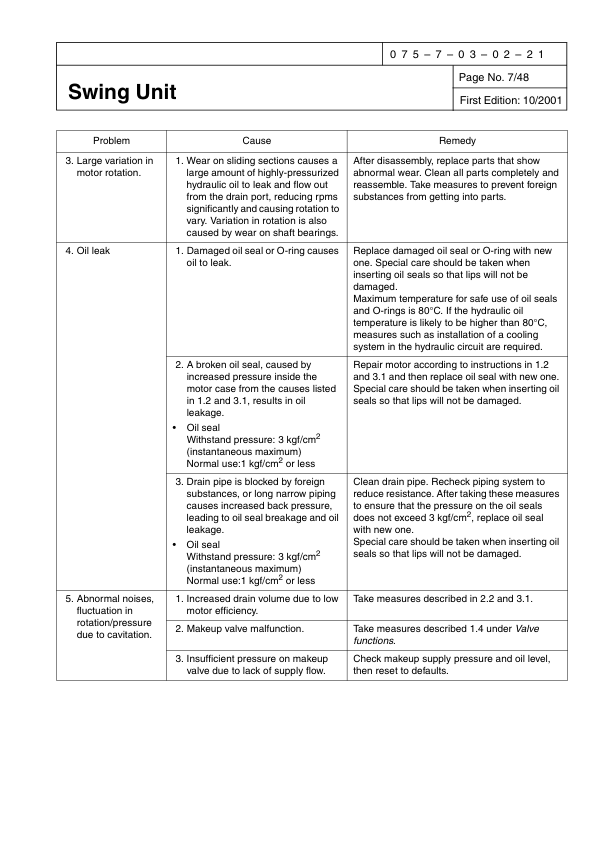 0 7 5 – 7 – 0 3 – 0 2 – 2 1

Swing Unit

Page No. 7/48

First Edition: 10/2001

| Problem | Cause | Remedy |
|---|---|---|
| 3. Large variation in motor rotation. | 1. Wear on sliding sections causes a large amount of highly-pressurized hydraulic oil to leak and flow out from the drain port, reducing rpms significantly and causing rotation to vary. Variation in rotation is also caused by wear on shaft bearings. | After disassembly, replace parts that show abnormal wear. Clean all parts completely and reassemble. Take measures to prevent foreign substances from getting into parts. |
| 4. Oil leak | 1. Damaged oil seal or O-ring causes oil to leak. | Replace damaged oil seal or O-ring with new one. Special care should be taken when inserting oil seals so that lips will not be damaged. Maximum temperature for safe use of oil seals and O-rings is 80°C. If the hydraulic oil temperature is likely to be higher than 80°C, measures such as installation of a cooling system in the hydraulic circuit are required. |
| | 2. A broken oil seal, caused by increased pressure inside the motor case from the causes listed in 1.2 and 3.1, results in oil leakage. • Oil seal Withstand pressure: 3 kgf/cm$^2$ (instantaneous maximum) Normal use:1 kgf/cm$^2$ or less | Repair motor according to instructions in 1.2 and 3.1 and then replace oil seal with new one. Special care should be taken when inserting oil seals so that lips will not be damaged. |
| | 3. Drain pipe is blocked by foreign substances, or long narrow piping causes increased back pressure, leading to oil seal breakage and oil leakage. • Oil seal Withstand pressure: 3 kgf/cm$^2$ (instantaneous maximum) Normal use:1 kgf/cm$^2$ or less | Clean drain pipe. Recheck piping system to reduce resistance. After taking these measures to ensure that the pressure on the oil seals does not exceed 3 kgf/cm$^2$, replace oil seal with new one. Special care should be taken when inserting oil seals so that lips will not be damaged. |
| 5. Abnormal noises, fluctuation in rotation/pressure due to cavitation. | 1. Increased drain volume due to low motor efficiency. | Take measures described in 2.2 and 3.1. |
| | 2. Makeup valve malfunction. | Take measures described 1.4 under Valve functions. |
| | 3. Insufficient pressure on makeup valve due to lack of supply flow. | Check makeup supply pressure and oil level, then reset to defaults. |